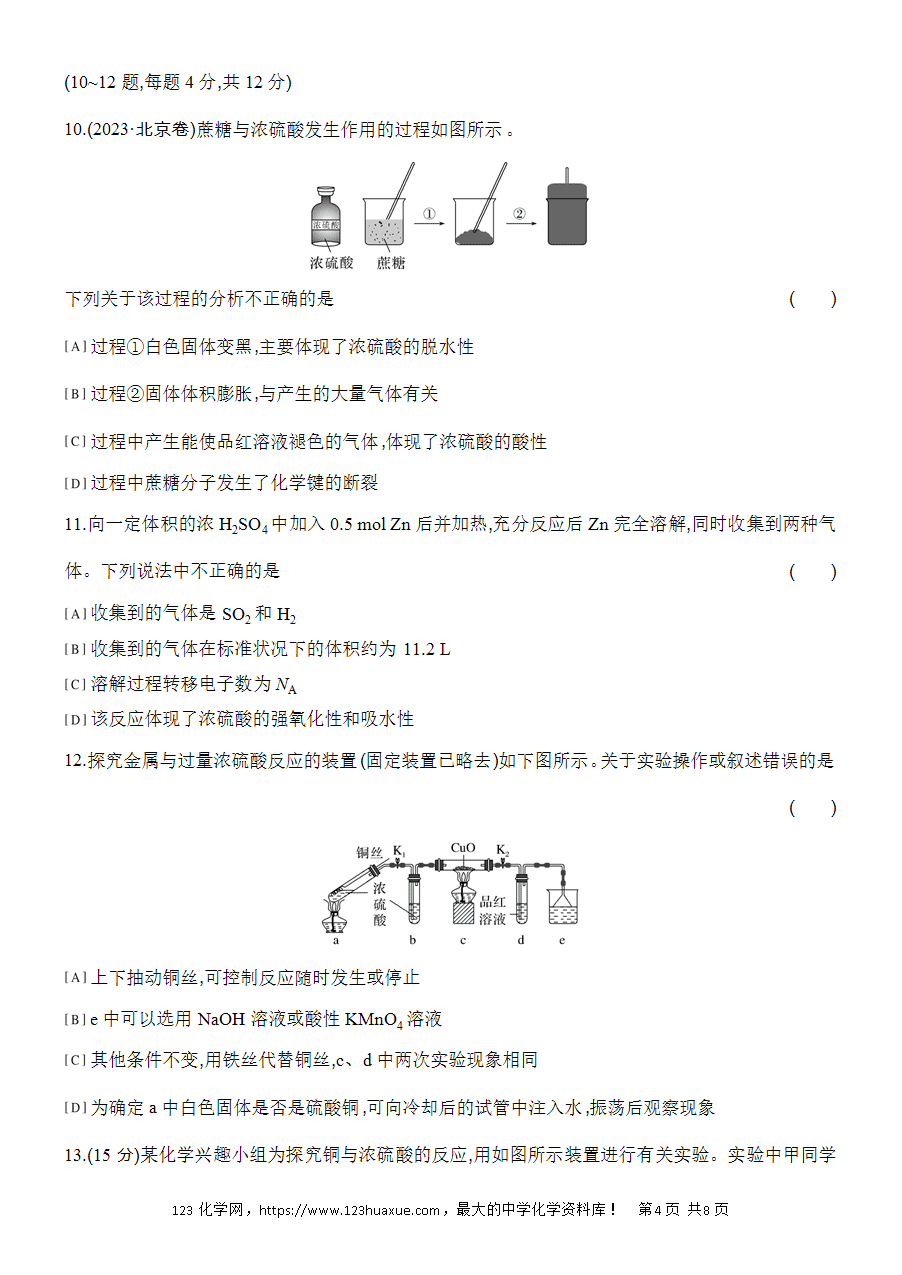 (10~12 题,每题 4 分,共 12 分)

10.(2023·北京卷)蔗糖与浓硫酸发生作用的过程如图所示。

浓硫酸 浓硫酸 蔗糖 ① ②

下列关于该过程的分析不正确的是 ( )

[A] 过程①白色固体变黑,主要体现了浓硫酸的脱水性

[B] 过程②固体体积膨胀,与产生的大量气体有关

[C] 过程中产生能使品红溶液褪色的气体,体现了浓硫酸的酸性

[D] 过程中蔗糖分子发生了化学键的断裂

11.向一定体积的浓 $H_2SO_4$ 中加入 0.5 mol Zn 后并加热,充分反应后 Zn 完全溶解,同时收集到两种气体。下列说法中不正确的是 ( )

[A] 收集到的气体是 $SO_2$ 和 $H_2$

[B] 收集到的气体在标准状况下的体积约为 11.2 L

[C] 溶解过程转移电子数为 $N_A$

[D] 该反应体现了浓硫酸的强氧化性和吸水性

12.探究金属与过量浓硫酸反应的装置(固定装置已略去)如下图所示。关于实验操作或叙述错误的是 ( )

铜丝 $K_1$ CuO $K_2$ 浓硫酸 品红溶液 a b c d e

[A] 上下抽动铜丝,可控制反应随时发生或停止

[B] e 中可以选用 NaOH 溶液或酸性 $KMnO_4$ 溶液

[C] 其他条件不变,用铁丝代替铜丝,c、d 中两次实验现象相同

[D] 为确定 a 中白色固体是否是硫酸铜,可向冷却后的试管中注入水,振荡后观察现象

13.(15 分)某化学兴趣小组为探究铜与浓硫酸的反应,用如图所示装置进行有关实验。实验中甲同学

123 化学网,https://www.123huaxue.com,最大的中学化学资料库! 第4页 共8页